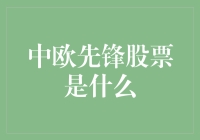 中欧先锋股票是什么